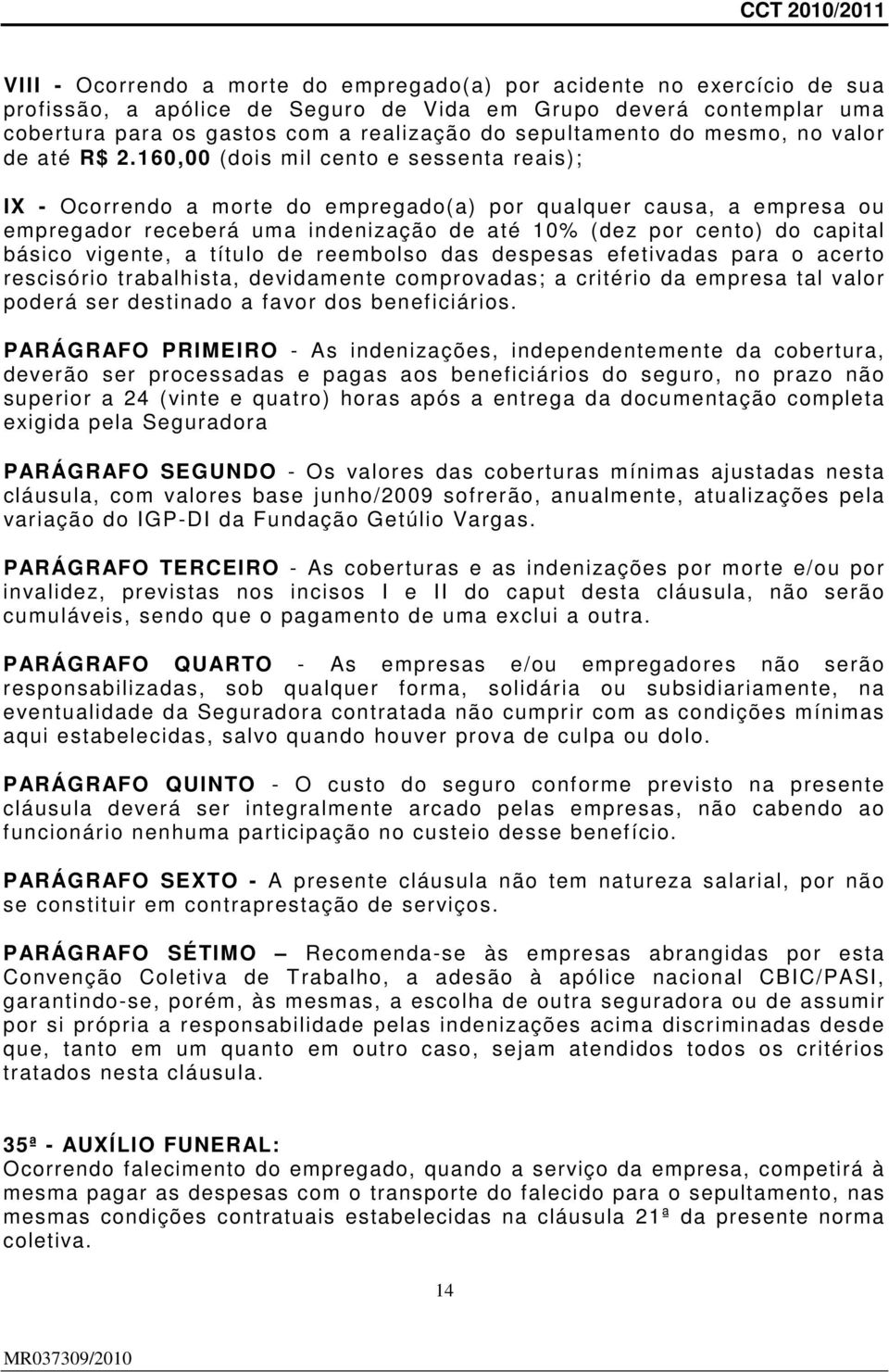 CCT 2010/2011

VIII - Ocorrendo a morte do empregado(a) por acidente no exercício de sua profissão, a apólice de Seguro de Vida em Grupo deverá contemplar uma cobertura para os gastos com a realização do sepultamento do mesmo, no valor de até R$ 2.160,00 (dois mil cento e sessenta reais);

IX - Ocorrendo a morte do empregado(a) por qualquer causa, a empresa ou empregador receberá uma indenização de até 10% (dez por cento) do capital básico vigente, a título de reembolso das despesas efetivadas para o acerto rescisório trabalhista, devidamente comprovadas; a critério da empresa tal valor poderá ser destinado a favor dos beneficiários.

PARÁGRAFO PRIMEIRO - As indenizações, independentemente da cobertura, deverão ser processadas e pagas aos beneficiários do seguro, no prazo não superior a 24 (vinte e quatro) horas após a entrega da documentação completa exigida pela Seguradora

PARÁGRAFO SEGUNDO - Os valores das coberturas mínimas ajustadas nesta cláusula, com valores base junho/2009 sofrerão, anualmente, atualizações pela variação do IGP-DI da Fundação Getúlio Vargas.

PARÁGRAFO TERCEIRO - As coberturas e as indenizações por morte e/ou por invalidez, previstas nos incisos I e II do caput desta cláusula, não serão cumuláveis, sendo que o pagamento de uma exclui a outra.

PARÁGRAFO QUARTO - As empresas e/ou empregadores não serão responsabilizadas, sob qualquer forma, solidária ou subsidiariamente, na eventualidade da Seguradora contratada não cumprir com as condições mínimas aqui estabelecidas, salvo quando houver prova de culpa ou dolo.

PARÁGRAFO QUINTO - O custo do seguro conforme previsto na presente cláusula deverá ser integralmente arcado pelas empresas, não cabendo ao funcionário nenhuma participação no custeio desse benefício.

PARÁGRAFO SEXTO - A presente cláusula não tem natureza salarial, por não se constituir em contraprestação de serviços.

PARÁGRAFO SÉTIMO – Recomenda-se às empresas abrangidas por esta Convenção Coletiva de Trabalho, a adesão à apólice nacional CBIC/PASI, garantindo-se, porém, às mesmas, a escolha de outra seguradora ou de assumir por si própria a responsabilidade pelas indenizações acima discriminadas desde que, tanto em um quanto em outro caso, sejam atendidos todos os critérios tratados nesta cláusula.

35ª - AUXÍLIO FUNERAL:
Ocorrendo falecimento do empregado, quando a serviço da empresa, competirá à mesma pagar as despesas com o transporte do falecido para o sepultamento, nas mesmas condições contratuais estabelecidas na cláusula 21ª da presente norma coletiva.

14

MR037309/2010